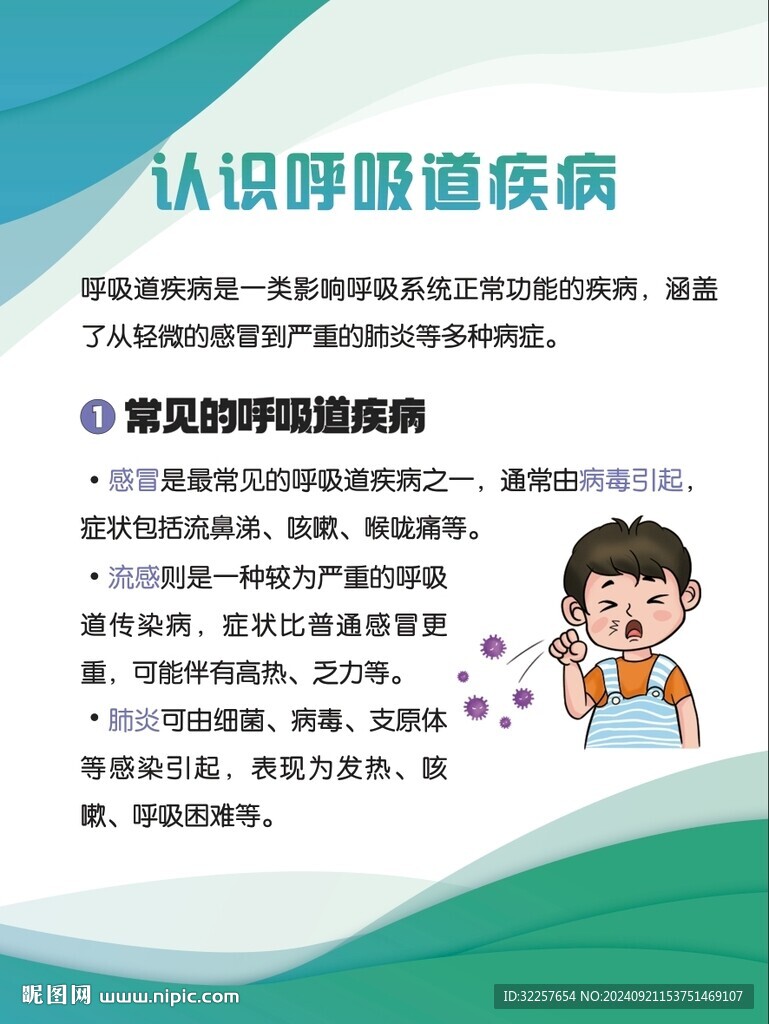 认识呼吸道疾病

呼吸道疾病是一类影响呼吸系统正常功能的疾病，涵盖了从轻微的感冒到严重的肺炎等多种病症。

1 常见的呼吸道疾病

• 感冒是最常见的呼吸道疾病之一，通常由病毒引起，症状包括流鼻涕、咳嗽、喉咙痛等。

• 流感则是一种较为严重的呼吸道传染病，症状比普通感冒更重，可能伴有高热、乏力等。

• 肺炎可由细菌、病毒、支原体等感染引起，表现为发热、咳嗽、呼吸困难等。

昵图网 www.nipic.com ID:32257654 NO:20240921153751469107